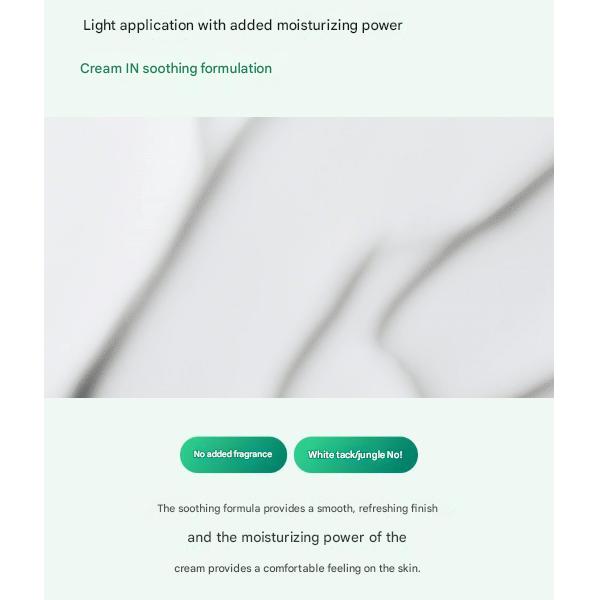 Light application with added moisturizing power

Cream IN soothing formulation

No added fragrance

White tack/jungle No!

The soothing formula provides a smooth, refreshing finish

and the moisturizing power of the

cream provides a comfortable feeling on the skin.